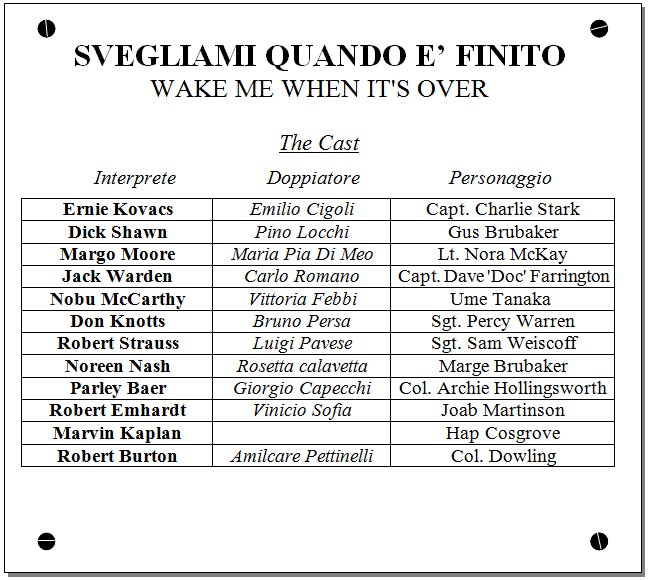 SVEGLIAMI QUANDO E' FINITO
WAKE ME WHEN IT'S OVER

The Cast

| Interprete | Doppiatore | Personaggio |
|---|---|---|
| Ernie Kovacs | Emilio Cigoli | Capt. Charlie Stark |
| Dick Shawn | Pino Locchi | Gus Brubaker |
| Margo Moore | Maria Pia Di Meo | Lt. Nora McKay |
| Jack Warden | Carlo Romano | Capt. Dave 'Doc' Farrington |
| Nobu McCarthy | Vittoria Febbi | Ume Tanaka |
| Don Knotts | Bruno Persa | Sgt. Percy Warren |
| Robert Strauss | Luigi Pavese | Sgt. Sam Weiscoff |
| Noreen Nash | Rosetta calavetta | Marge Brubaker |
| Parley Baer | Giorgio Capecchi | Col. Archie Hollingsworth |
| Robert Emhardt | Vinicio Sofia | Joab Martinson |
| Marvin Kaplan |  | Hap Cosgrove |
| Robert Burton | Amilcare Pettinelli | Col. Dowling |